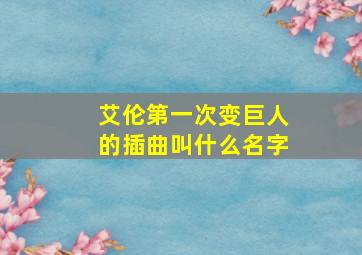 艾伦第一次变巨人的插曲叫什么名字